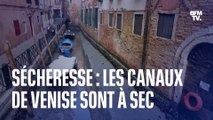 BFM TV.

SÉCHERESSE : LES CANAUX DE VENISE SONT À SEC